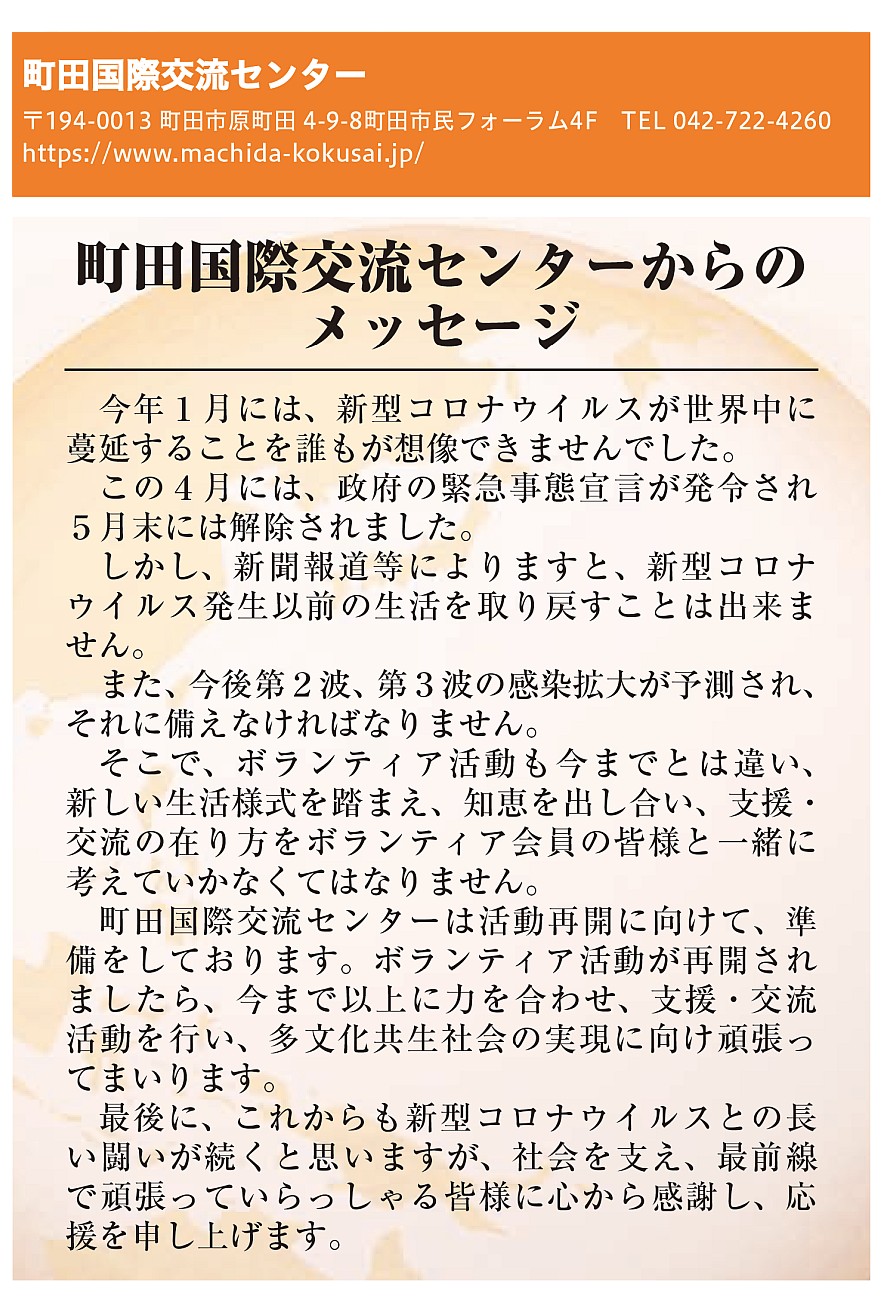 町田国際交流センター

〒194-0013 町田市原町田 4-9-8町田市民フォーラム4F　TEL 042-722-4260
https://www.machida-kokusai.jp/

町田国際交流センターからのメッセージ

今年１月には、新型コロナウイルスが世界中に蔓延することを誰もが想像できませんでした。
この４月には、政府の緊急事態宣言が発令され５月末には解除されました。
しかし、新聞報道等によりますと、新型コロナウイルス発生以前の生活を取り戻すことは出来ません。
また、今後第２波、第３波の感染拡大が予測され、それに備えなければなりません。
そこで、ボランティア活動も今までとは違い、新しい生活様式を踏まえ、知恵を出し合い、支援・交流の在り方をボランティア会員の皆様と一緒に考えていかなくてはなりません。
町田国際交流センターは活動再開に向けて、準備をしております。ボランティア活動が再開されましたら、今まで以上に力を合わせ、支援・交流活動を行い、多文化共生社会の実現に向け頑張ってまいります。
最後に、これからも新型コロナウイルスとの長い闘いが続くと思いますが、社会を支え、最前線で頑張っていらっしゃる皆様に心から感謝し、応援を申し上げます。